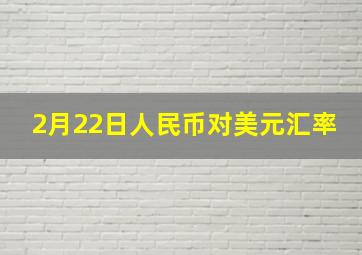 2月22日人民币对美元汇率